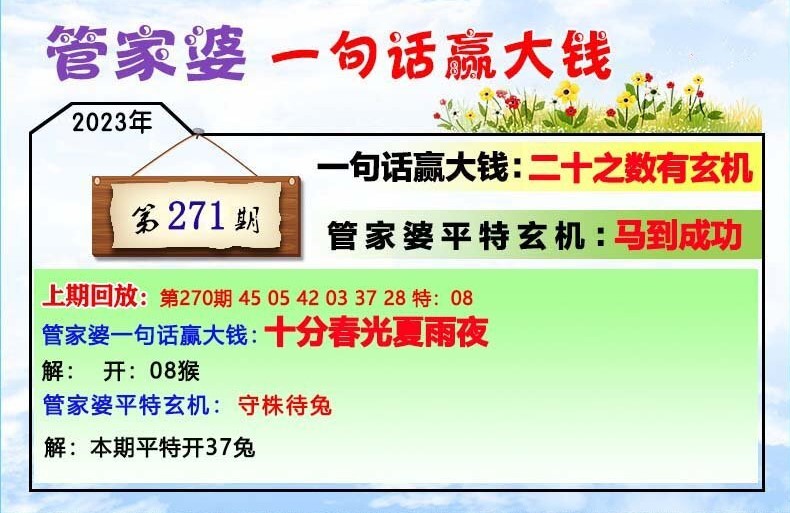 管家婆 一句话赢大钱

2023年

第271期

一句话赢大钱：二十之数有玄机

管家婆平特玄机：马到成功

上期回放：第270期 45 05 42 03 37 28 特：08
管家婆一句话赢大钱：十分春光夏雨夜
解： 开：08猴
管家婆平特玄机： 守株待兔
解：本期平特开37兔